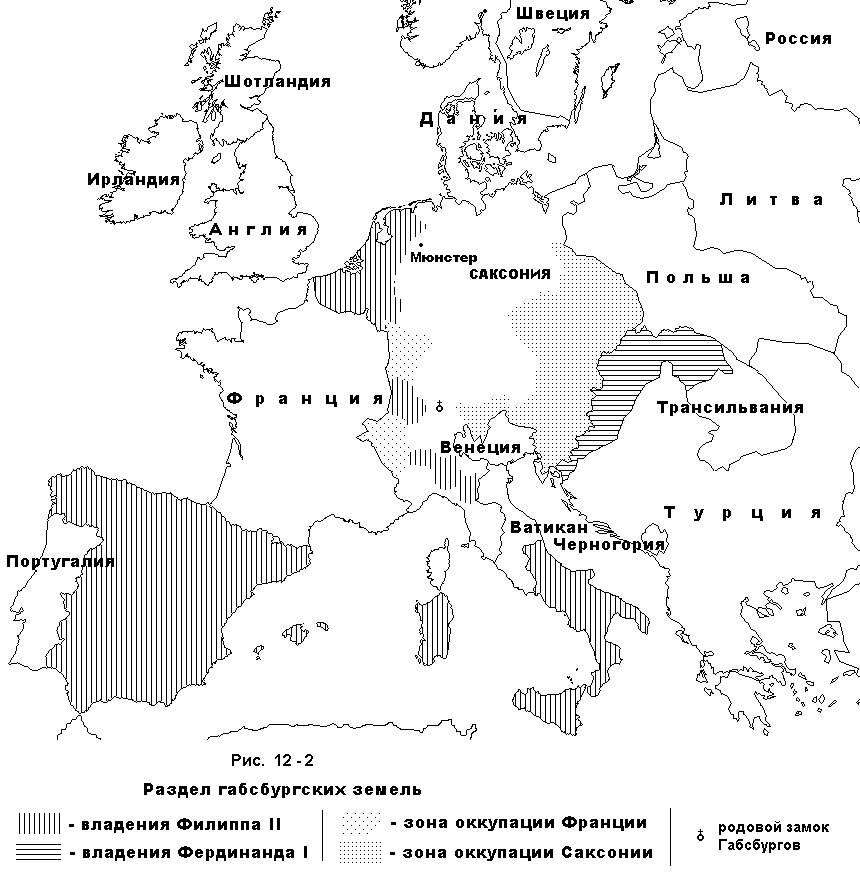 Швеция
Россия
Шотландия
Дания
Ирландия
Литва
Англия
Мюнстер
САКСОНИЯ
Польша
Франция
Трансильвания
Венеция
Турция
Ватикан
Черногория
Португалия

Рис. 12 - 2
Раздел габсбургских земель

- владения Филиппа II
- владения Фердинанда I
- зона оккупации Франции
- зона оккупации Саксонии
родовой замок Габсбургов